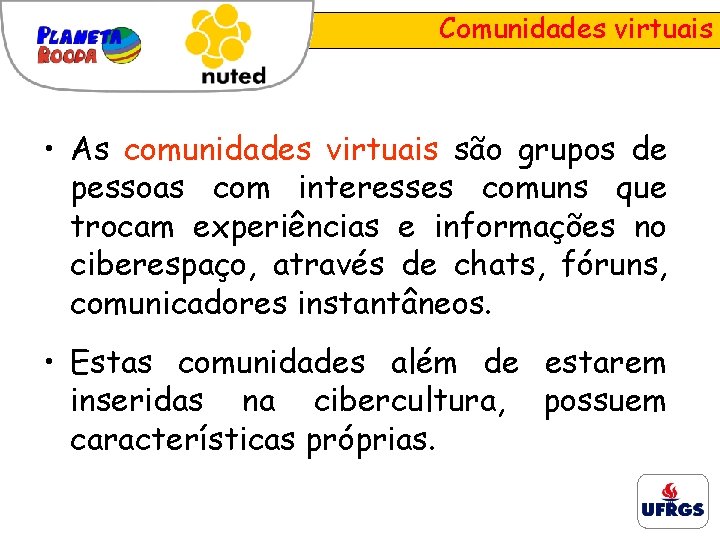 PLANETA ROODA

nuted

Comunidades virtuais

• As comunidades virtuais são grupos de pessoas com interesses comuns que trocam experiências e informações no ciberespaço, através de chats, fóruns, comunicadores instantâneos.

• Estas comunidades além de estarem inseridas na cibercultura, possuem características próprias.

UFRGS